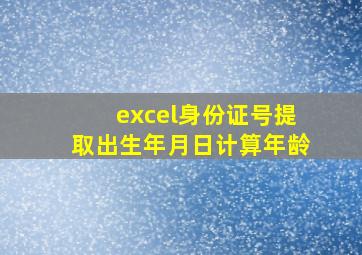 excel身份证号提取出生年月日计算年龄